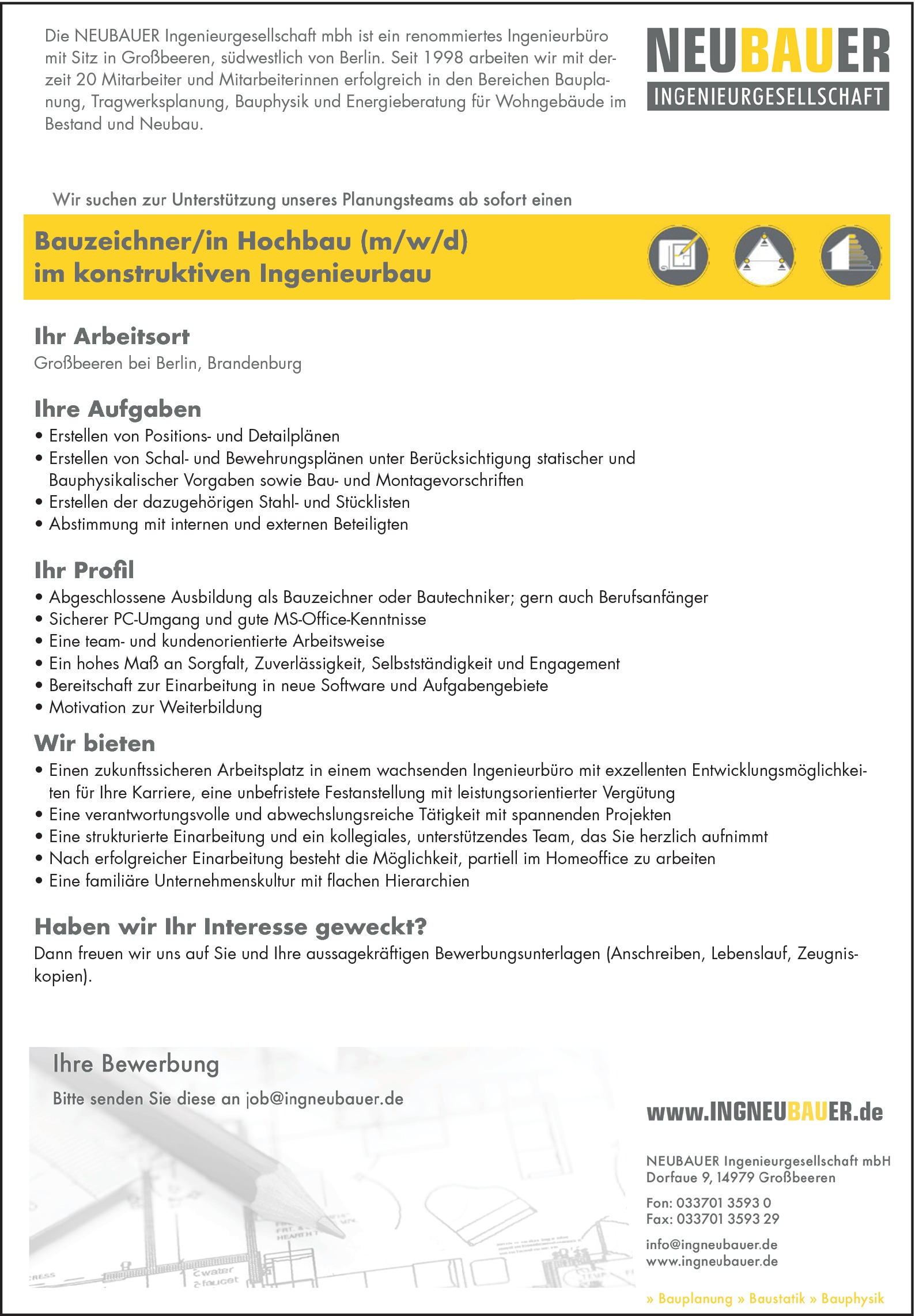 Die NEUBAUER Ingenieurgesellschaft mbh ist ein renommiertes Ingenieurbüro mit Sitz in Großbeeren, südwestlich von Berlin. Seit 1998 arbeiten wir mit derzeit 20 Mitarbeiter und Mitarbeiterinnen erfolgreich in den Bereichen Bauplanung, Tragwerksplanung, Bauphysik und Energieberatung für Wohngebäude im Bestand und Neubau.

NEUBAUER
INGENIEURGESELLSCHAFT

Wir suchen zur Unterstützung unseres Planungsteams ab sofort einen

Bauzeichner/in Hochbau (m/w/d)
im konstruktiven Ingenieurbau

Ihr Arbeitsort
Großbeeren bei Berlin, Brandenburg

Ihre Aufgaben
• Erstellen von Positions- und Detailplänen
• Erstellen von Schal- und Bewehrungsplänen unter Berücksichtigung statischer und Bauphysikalischer Vorgaben sowie Bau- und Montagevorschriften
• Erstellen der dazugehörigen Stahl- und Stücklisten
• Abstimmung mit internen und externen Beteiligten

Ihr Profil
• Abgeschlossene Ausbildung als Bauzeichner oder Bautechniker; gern auch Berufsanfänger
• Sicherer PC-Umgang und gute MS-Office-Kenntnisse
• Eine team- und kundenorientierte Arbeitsweise
• Ein hohes Maß an Sorgfalt, Zuverlässigkeit, Selbstständigkeit und Engagement
• Bereitschaft zur Einarbeitung in neue Software und Aufgabengebiete
• Motivation zur Weiterbildung

Wir bieten
• Einen zukunftssicheren Arbeitsplatz in einem wachsenden Ingenieurbüro mit exzellenten Entwicklungsmöglichkeiten für Ihre Karriere, eine unbefristete Festanstellung mit leistungsorientierter Vergütung
• Eine verantwortungsvolle und abwechslungsreiche Tätigkeit mit spannenden Projekten
• Eine strukturierte Einarbeitung und ein kollegiales, unterstützendes Team, das Sie herzlich aufnimmt
• Nach erfolgreicher Einarbeitung besteht die Möglichkeit, partiell im Homeoffice zu arbeiten
• Eine familiäre Unternehmenskultur mit flachen Hierarchien

Haben wir Ihr Interesse geweckt?
Dann freuen wir uns auf Sie und Ihre aussagekräftigen Bewerbungsunterlagen (Anschreiben, Lebenslauf, Zeugniskopien).

Ihre Bewerbung
Bitte senden Sie diese an job@ingneubauer.de

www.INGNEUBAUER.de

NEUBAUER Ingenieurgesellschaft mbH
Dorfaue 9, 14979 Großbeeren

Fon: 033701 3593 0
Fax: 033701 3593 29

info@ingneubauer.de
www.ingneubauer.de

» Bauplanung » Baustatik » Bauphysik